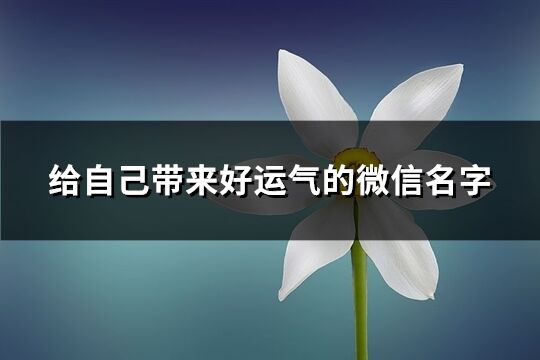 给自己带来好运气的微信名字